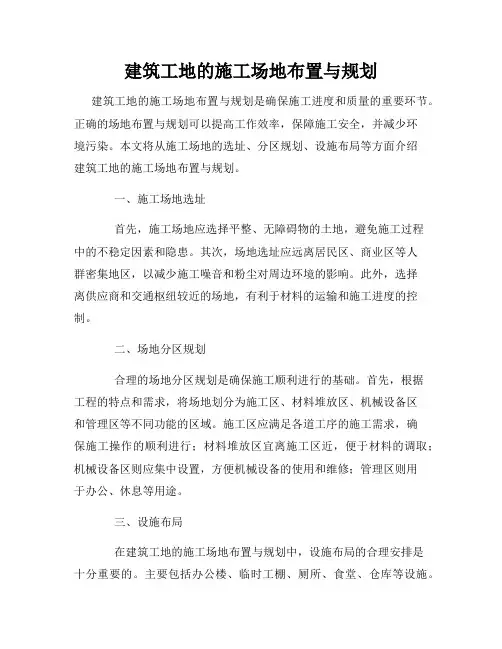 建筑工地的施工场地布置与规划

建筑工地的施工场地布置与规划是确保施工进度和质量的重要环节。正确的场地布置与规划可以提高工作效率，保障施工安全，并减少环境污染。本文将从施工场地的选址、分区规划、设施布局等方面介绍建筑工地的施工场地布置与规划。

一、施工场地选址

首先，施工场地应选择平整、无障碍物的土地，避免施工过程中的不稳定因素和隐患。其次，场地选址应远离居民区、商业区等人群密集地区，以减少施工噪音和粉尘对周边环境的影响。此外，选择离供应商和交通枢纽较近的场地，有利于材料的运输和施工进度的控制。

二、场地分区规划

合理的场地分区规划是确保施工顺利进行的基础。首先，根据工程的特点和需求，将场地划分为施工区、材料堆放区、机械设备区和管理区等不同功能的区域。施工区应满足各道工序的施工需求，确保施工操作的顺利进行；材料堆放区宜离施工区近，便于材料的调取；机械设备区则应集中设置，方便机械设备的使用和维修；管理区则用于办公、休息等用途。

三、设施布局

在建筑工地的施工场地布置与规划中，设施布局的合理安排是十分重要的。主要包括办公楼、临时工棚、厕所、食堂、仓库等设施。